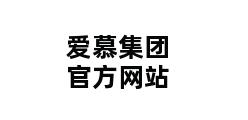 爱慕集团
官方网站